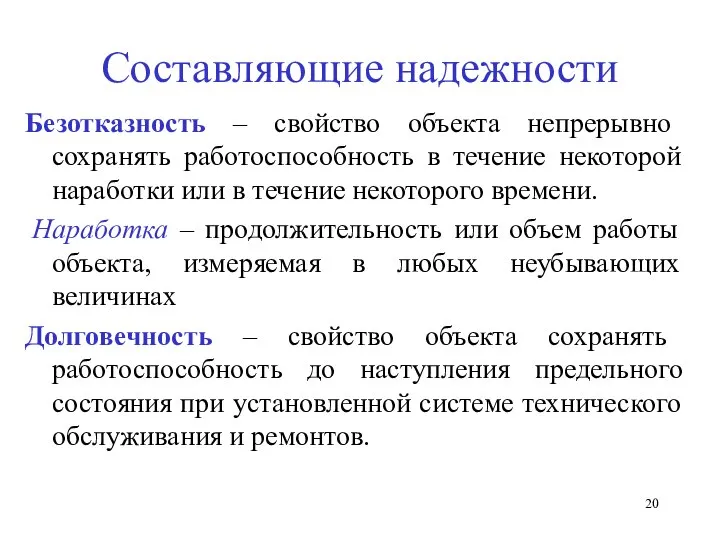 Составляющие надежности

Безотказность – свойство объекта непрерывно сохранять работоспособность в течение некоторой наработки или в течение некоторого времени.

Наработка – продолжительность или объем работы объекта, измеряемая в любых неубывающих величинах

Долговечность – свойство объекта сохранять работоспособность до наступления предельного состояния при установленной системе технического обслуживания и ремонтов.

20